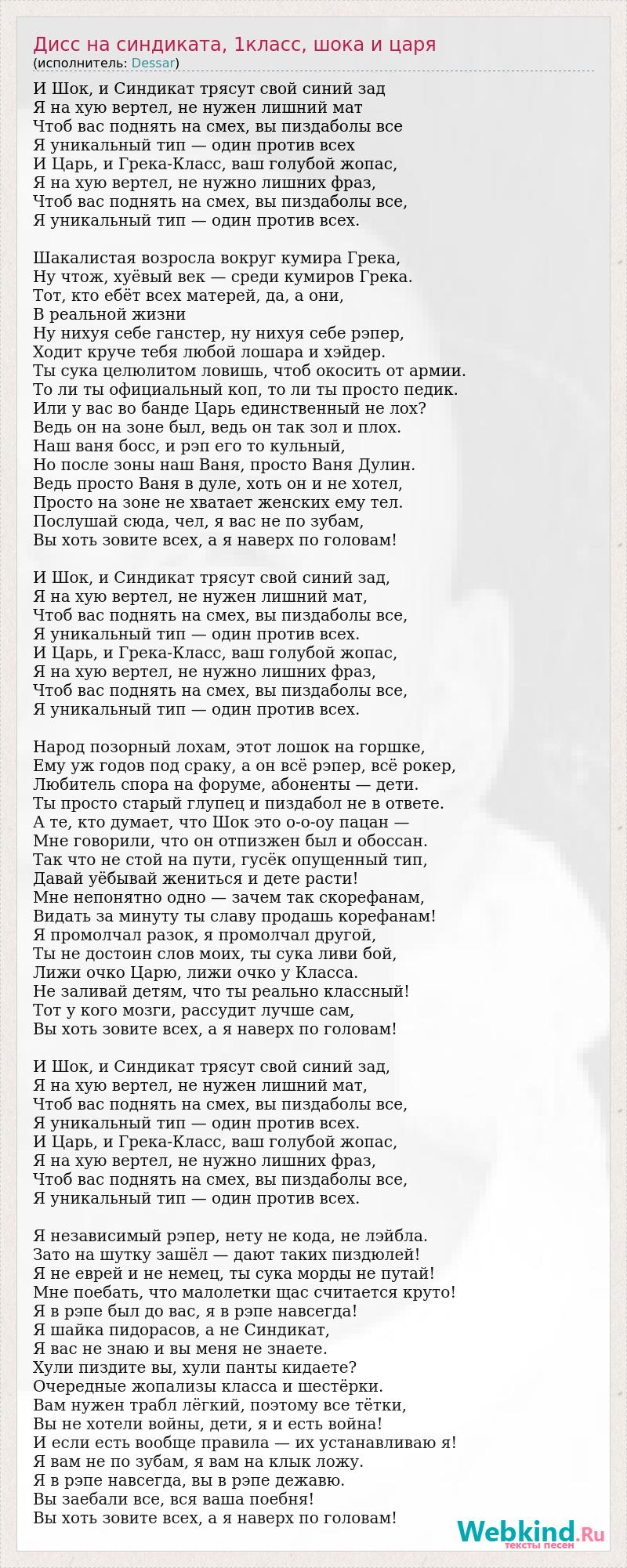 Дисс на синдиката, 1класс, шока и царя
(исполнитель: Dessar)

И Шок, и Синдикат трясут свой синий зад
Я на хую вертел, не нужен лишний мат
Чтоб вас поднять на смех, вы пиздаболы все
Я уникальный тип — один против всех
И Царь, и Грека-Класс, ваш голубой жопас,
Я на хую вертел, не нужно лишних фраз,
Чтоб вас поднять на смех, вы пиздаболы все,
Я уникальный тип — один против всех.

Шакалистая возросла вокруг кумира Грека,
Ну чтож, хуёвый век — среди кумиров Грека.
Тот, кто ебёт всех матерей, да, а они,
В реальной жизни
Ну нихуя себе ганстер, ну нихуя себе рэпер,
Ходит круче тебя любой лошара и хэйдер.
Ты сука целюлитом ловишь, чтоб окосить от армии.
То ли ты официальный коп, то ли ты просто педик.
Или у вас во банде Царь единственный не лох?
Ведь он на зоне был, ведь он так зол и плох.
Наш ваня босс, и рэп его то кульный,
Но после зоны наш Ваня, просто Ваня Дулин.
Ведь просто Ваня в дуле, хоть он и не хотел,
Просто на зоне не хватает женских ему тел.
Послушай сюда, чел, я вас не по зубам,
Вы хоть зовите всех, а я наверх по головам!

И Шок, и Синдикат трясут свой синий зад,
Я на хую вертел, не нужен лишний мат,
Чтоб вас поднять на смех, вы пиздаболы все,
Я уникальный тип — один против всех.
И Царь, и Грека-Класс, ваш голубой жопас,
Я на хую вертел, не нужно лишних фраз,
Чтоб вас поднять на смех, вы пиздаболы все,
Я уникальный тип — один против всех.

Народ позорный лохам, этот лошок на горшке,
Ему уж годов под сраку, а он всё рэпер, всё рокер,
Любитель спора на форуме, абоненты — дети.
Ты просто старый глупец и пиздабол не в ответе.
А те, кто думает, что Шок это о-о-оу пацан —
Мне говорили, что он отпизжен был и обоссан.
Так что не стой на пути, гусёк опущенный тип,
Давай уёбывай жениться и дете расти!
Мне непонятно одно — зачем так скорефанам,
Видать за минуту ты славу продашь корефанам!
Я промолчал разок, я промолчал другой,
Ты не достоин слов моих, ты сука ливи бой,
Лижи очко Царю, лижи очко у Класса.
Не заливай детям, что ты реально классный!
Тот у кого мозги, рассудит лучше сам,
Вы хоть зовите всех, а я наверх по головам!

И Шок, и Синдикат трясут свой синий зад,
Я на хую вертел, не нужен лишний мат,
Чтоб вас поднять на смех, вы пиздаболы все,
Я уникальный тип — один против всех.
И Царь, и Грека-Класс, ваш голубой жопас,
Я на хую вертел, не нужно лишних фраз,
Чтоб вас поднять на смех, вы пиздаболы все,
Я уникальный тип — один против всех.

Я независимый рэпер, нету не кода, не лэйбла.
Зато на шутку зашёл — дают таких пиздюлей!
Я не еврей и не немец, ты сука морды не путай!
Мне поебать, что малолетки щас считается круто!
Я в рэпе был до вас, я в рэпе навсегда!
Я шайка пидорасов, а не Синдикат,
Я вас не знаю и вы меня не знаете.
Хули пиздите вы, хули панты кидаете?
Очередные жопализы класса и шестёрки.
Вам нужен трабл лёгкий, поэтому все тётки,
Вы не хотели войны, дети, я и есть война!
И если есть вообще правила — их устанавливаю я!
Я вам не по зубам, я вам на клык ложу.
Я в рэпе навсегда, вы в рэпе дежавю.
Вы заебали все, вся ваша поебня!
Вы хоть зовите всех, а я наверх по головам!

Webkind.Ru
тексты песен